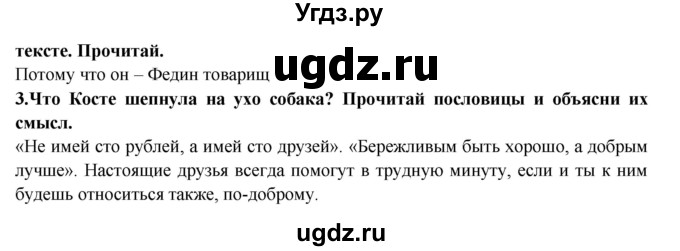 Угдз.ру

тексте. Прочитай.
Потому что он – Федин товарищ ugdz.ru

3.Что Косте шепнула на ухо собака? Прочитай пословицы и объясни их смысл.

«Не имей сто рублей, а имей сто друзей». «Бережливым быть хорошо, а добрым лучше». Настоящие друзья всегда помогут в трудную минуту, если и ты к ним будешь относиться также, по-доброму.

ugdz.ru